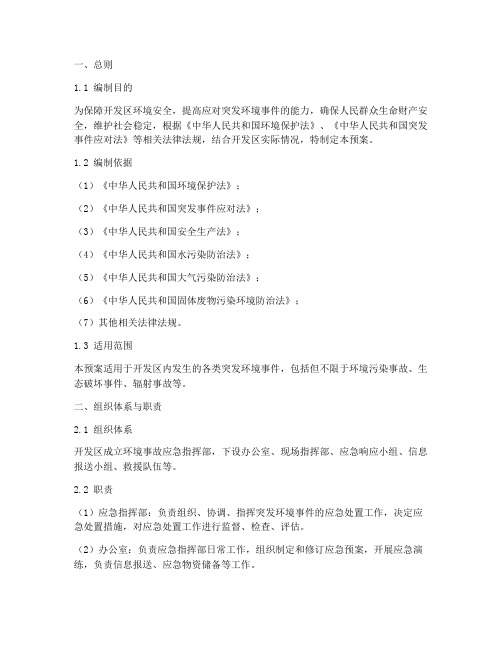 一、总则

1.1 编制目的

为保障开发区环境安全，提高应对突发环境事件的能力，确保人民群众生命财产安全，维护社会稳定，根据《中华人民共和国环境保护法》、《中华人民共和国突发事件应对法》等相关法律法规，结合开发区实际情况，特制定本预案。

1.2 编制依据

（1）《中华人民共和国环境保护法》；

（2）《中华人民共和国突发事件应对法》；

（3）《中华人民共和国安全生产法》；

（4）《中华人民共和国水污染防治法》；

（5）《中华人民共和国大气污染防治法》；

（6）《中华人民共和国固体废物污染环境防治法》；

（7）其他相关法律法规。

1.3 适用范围

本预案适用于开发区内发生的各类突发环境事件，包括但不限于环境污染事故、生态破坏事件、辐射事故等。

二、组织体系与职责

2.1 组织体系

开发区成立环境事故应急指挥部，下设办公室、现场指挥部、应急响应小组、信息报送小组、救援队伍等。

2.2 职责

（1）应急指挥部：负责组织、协调、指挥突发环境事件的应急处置工作，决定应急处置措施，对应急处置工作进行监督、检查、评估。

（2）办公室：负责应急指挥部日常工作，组织制定和修订应急预案，开展应急演练，负责信息报送、应急物资储备等工作。